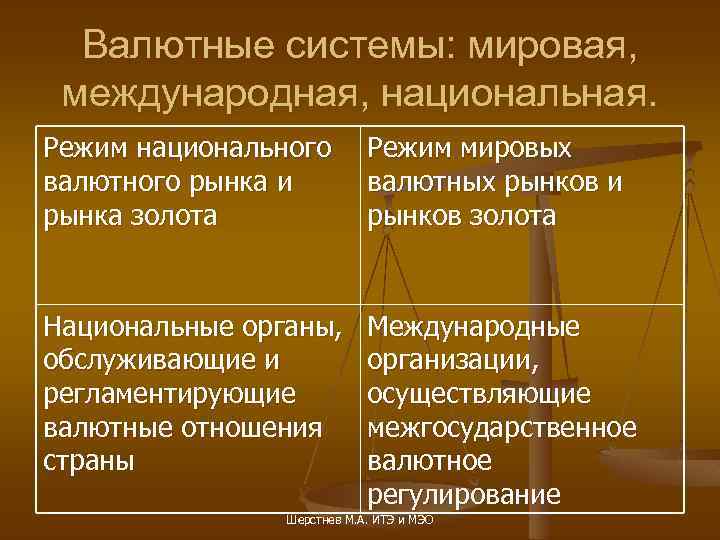 Валютные системы: мировая, международная, национальная.

| Режим национального валютного рынка и рынка золота | Режим мировых валютных рынков и рынков золота |
|---|---|
| Национальные органы, обслуживающие и регламентирующие валютные отношения страны | Международные организации, осуществляющие межгосударственное валютное регулирование |

Шерстнев М.А. ИТЭ и МЭО